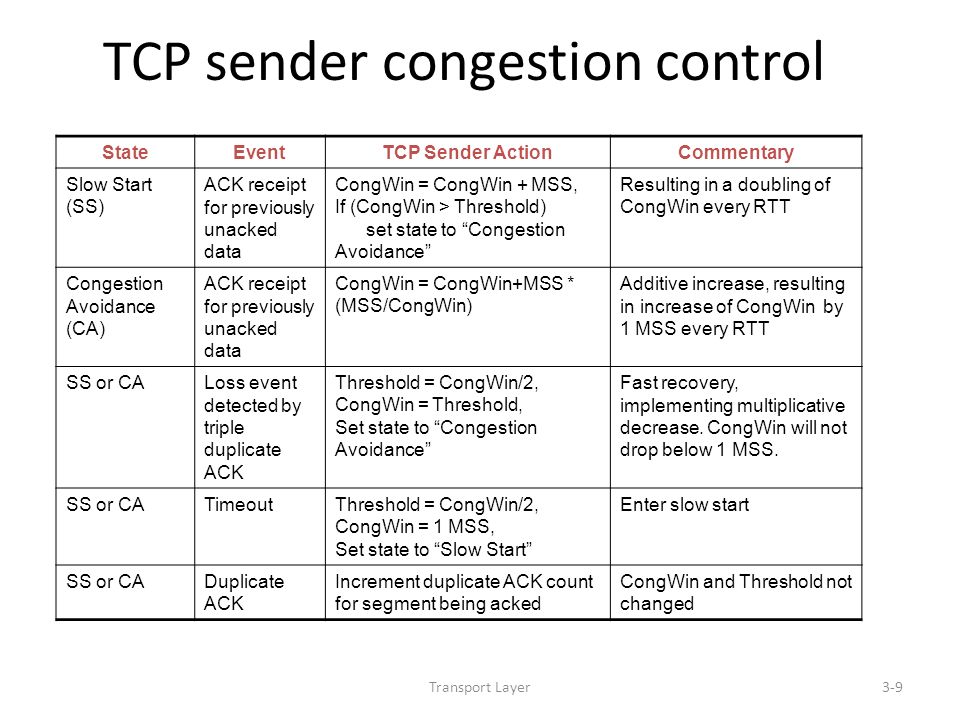 TCP sender congestion control

| State | Event | TCP Sender Action | Commentary |
|---|---|---|---|
| Slow Start (SS) | ACK receipt for previously unacked data | CongWin = CongWin + MSS, If (CongWin > Threshold) set state to “Congestion Avoidance” | Resulting in a doubling of CongWin every RTT |
| Congestion Avoidance (CA) | ACK receipt for previously unacked data | CongWin = CongWin+MSS * (MSS/CongWin) | Additive increase, resulting in increase of CongWin by 1 MSS every RTT |
| SS or CA | Loss event detected by triple duplicate ACK | Threshold = CongWin/2, CongWin = Threshold, Set state to “Congestion Avoidance” | Fast recovery, implementing multiplicative decrease. CongWin will not drop below 1 MSS. |
| SS or CA | Timeout | Threshold = CongWin/2, CongWin = 1 MSS, Set state to “Slow Start” | Enter slow start |
| SS or CA | Duplicate ACK | Increment duplicate ACK count for segment being acked | CongWin and Threshold not changed |

Transport Layer

3-9